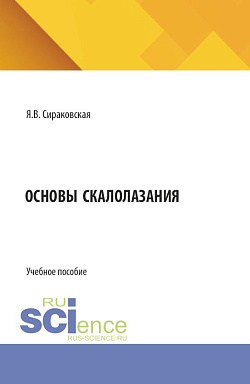 Я.В. Сираковская

ОСНОВЫ СКАЛОЛАЗАНИЯ

Учебное пособие

RU
SCIence
RUS-SCIENCE.RU